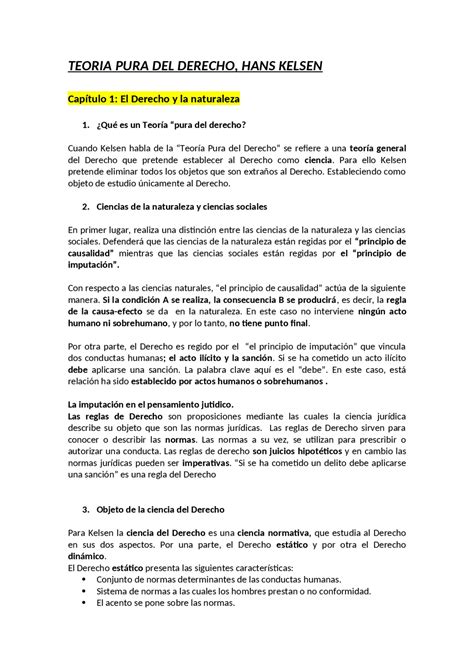 TEORIA PURA DEL DERECHO, HANS KELSEN

Capítulo 1: El Derecho y la naturaleza

1. ¿Qué es un Teoría "pura del derecho?

Cuando Kelsen habla de la "Teoría Pura del Derecho" se refiere a una teoría general del Derecho que pretende establecer al Derecho como ciencia. Para ello Kelsen pretende eliminar todos los objetos que son extraños al Derecho. Estableciendo como objeto de estudio únicamente al Derecho.

2. Ciencias de la naturaleza y ciencias sociales

En primer lugar, realiza una distinción entre las ciencias de la naturaleza y las ciencias sociales. Defenderá que las ciencias de la naturaleza están regidas por el "principio de causalidad" mientras que las ciencias sociales están regidas por el "principio de imputación".

Con respecto a las ciencias naturales, "el principio de causalidad" actúa de la siguiente manera. Si la condición A se realiza, la consecuencia B se producirá, es decir, la regla de la causa-efecto se da en la naturaleza. En este caso no interviene ningún acto humano ni sobrehumano, y por lo tanto, no tiene punto final.

Por otra parte, el Derecho es regido por el "el principio de imputación" que vincula dos conductas humanas; el acto ilícito y la sanción. Si se ha cometido un acto ilícito debe aplicarse una sanción. La palabra clave aquí es el "debe". En este caso, está relación ha sido establecido por actos humanos o sobrehumanos .

La imputación en el pensamiento jutidico.
Las reglas de Derecho son proposiciones mediante las cuales la ciencia jurídica describe su objeto que son las normas jurídicas. Las reglas de Derecho sirven para conocer o describir las normas. Las normas a su vez, se utilizan para prescribir o autorizar una conducta. Las reglas de derecho son juicios hipotéticos y en cambio las normas jurídicas pueden ser imperativas. "Si se ha cometido un delito debe aplicarse una sanción" es una regla del Derecho

3. Objeto de la ciencia del Derecho

Para Kelsen la ciencia del Derecho es una ciencia normativa, que estudia al Derecho en sus dos aspectos. Por una parte, el Derecho estático y por otra el Derecho dinámico.
El Derecho estático presenta las siguientes características:
• Conjunto de normas determinantes de las conductas humanas.
• Sistema de normas a las cuales los hombres prestan o no conformidad.
• El acento se pone sobre las normas.